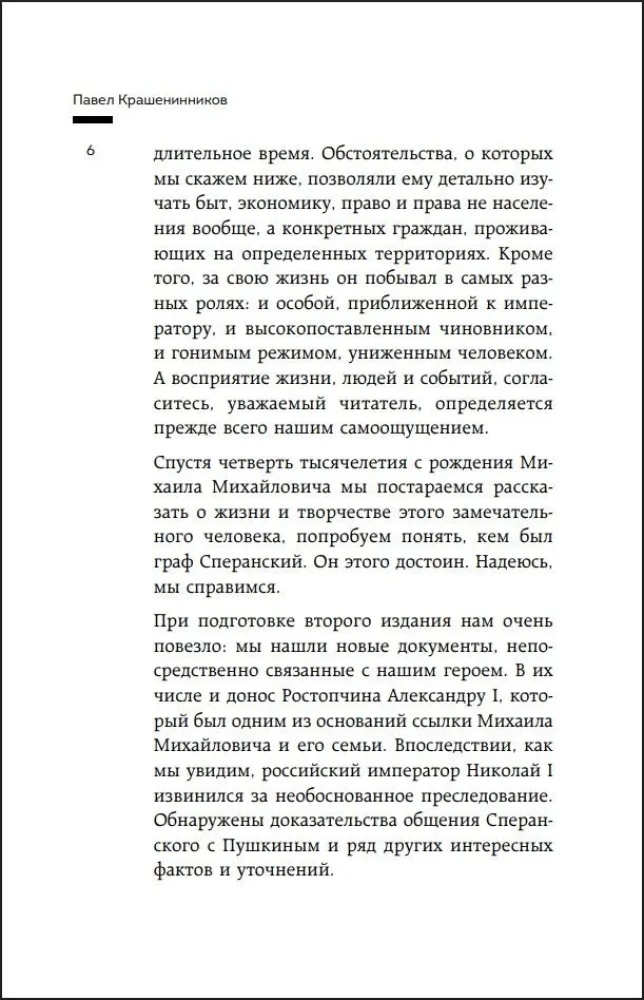 Павел Крашенинников

6

длительное время. Обстоятельства, о которых мы скажем ниже, позволяли ему детально изучать быт, экономику, право и права не населения вообще, а конкретных граждан, проживающих на определенных территориях. Кроме того, за свою жизнь он побывал в самых разных ролях: и особой, приближенной к императору, и высокопоставленным чиновником, и гонимым режимом, униженным человеком. А восприятие жизни, людей и событий, согласитесь, уважаемый читатель, определяется прежде всего нашим самоощущением.

Спустя четверть тысячелетия с рождения Михаила Михайловича мы постараемся рассказать о жизни и творчестве этого замечательного человека, попробуем понять, кем был граф Сперанский. Он этого достоин. Надеюсь, мы справимся.

При подготовке второго издания нам очень повезло: мы нашли новые документы, непосредственно связанные с нашим героем. В их числе и донос Ростопчина Александру I, который был одним из оснований ссылки Михаила Михайловича и его семьи. Впоследствии, как мы увидим, российский император Николай I извинился за необоснованное преследование. Обнаружены доказательства общения Сперанского с Пушкиным и ряд других интересных фактов и уточнений.